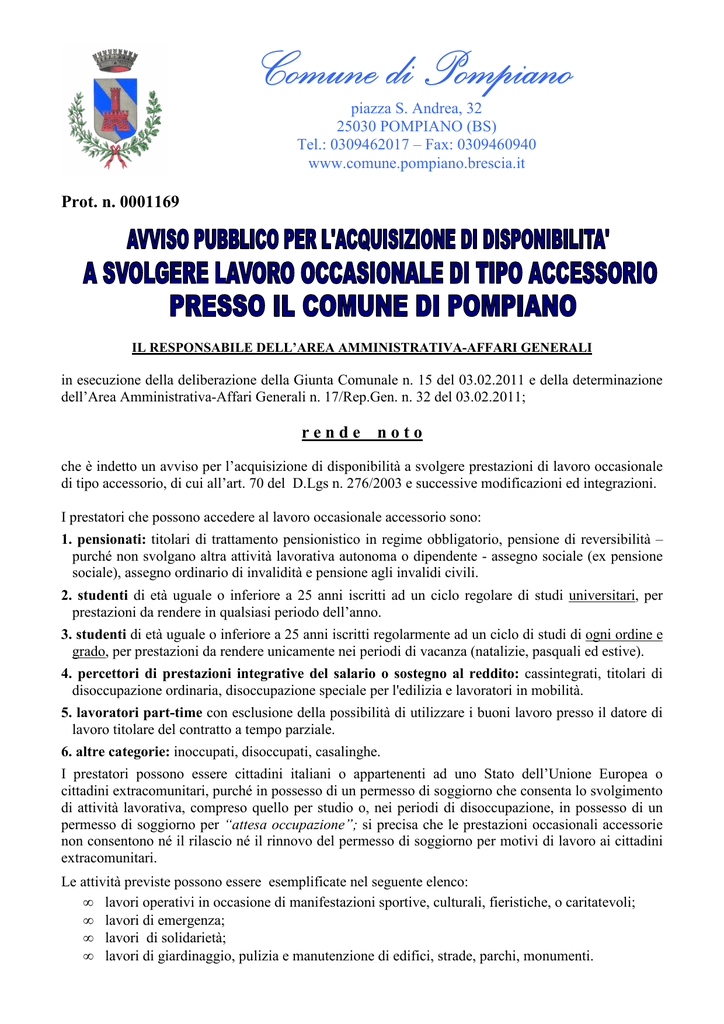 Comune di Pompiano

piazza S. Andrea, 32
25030 POMPIANO (BS)
Tel.: 0309462017 – Fax: 0309460940
www.comune.pompiano.brescia.it

Prot. n. 0001169

AVVISO PUBBLICO PER L'ACQUISIZIONE DI DISPONIBILITA' A SVOLGERE LAVORO OCCASIONALE DI TIPO ACCESSORIO PRESSO IL COMUNE DI POMPIANO

IL RESPONSABILE DELL'AREA AMMINISTRATIVA-AFFARI GENERALI

in esecuzione della deliberazione della Giunta Comunale n. 15 del 03.02.2011 e della determinazione dell'Area Amministrativa-Affari Generali n. 17/Rep.Gen. n. 32 del 03.02.2011;

r e n d e   n o t o

che è indetto un avviso per l'acquisizione di disponibilità a svolgere prestazioni di lavoro occasionale di tipo accessorio, di cui all'art. 70 del D.Lgs n. 276/2003 e successive modificazioni ed integrazioni.

I prestatori che possono accedere al lavoro occasionale accessorio sono:

1. pensionati: titolari di trattamento pensionistico in regime obbligatorio, pensione di reversibilità – purché non svolgano altra attività lavorativa autonoma o dipendente - assegno sociale (ex pensione sociale), assegno ordinario di invalidità e pensione agli invalidi civili.

2. studenti di età uguale o inferiore a 25 anni iscritti ad un ciclo regolare di studi universitari, per prestazioni da rendere in qualsiasi periodo dell'anno.

3. studenti di età uguale o inferiore a 25 anni iscritti regolarmente ad un ciclo di studi di ogni ordine e grado, per prestazioni da rendere unicamente nei periodi di vacanza (natalizie, pasquali ed estive).

4. percettori di prestazioni integrative del salario o sostegno al reddito: cassintegrati, titolari di disoccupazione ordinaria, disoccupazione speciale per l'edilizia e lavoratori in mobilità.

5. lavoratori part-time con esclusione della possibilità di utilizzare i buoni lavoro presso il datore di lavoro titolare del contratto a tempo parziale.

6. altre categorie: inoccupati, disoccupati, casalinghe.

I prestatori possono essere cittadini italiani o appartenenti ad uno Stato dell'Unione Europea o cittadini extracomunitari, purché in possesso di un permesso di soggiorno che consenta lo svolgimento di attività lavorativa, compreso quello per studio o, nei periodi di disoccupazione, in possesso di un permesso di soggiorno per "attesa occupazione"; si precisa che le prestazioni occasionali accessorie non consentono né il rilascio né il rinnovo del permesso di soggiorno per motivi di lavoro ai cittadini extracomunitari.

Le attività previste possono essere esemplificate nel seguente elenco:
∞ lavori operativi in occasione di manifestazioni sportive, culturali, fieristiche, o caritatevoli;
∞ lavori di emergenza;
∞ lavori di solidarietà;
∞ lavori di giardinaggio, pulizia e manutenzione di edifici, strade, parchi, monumenti.